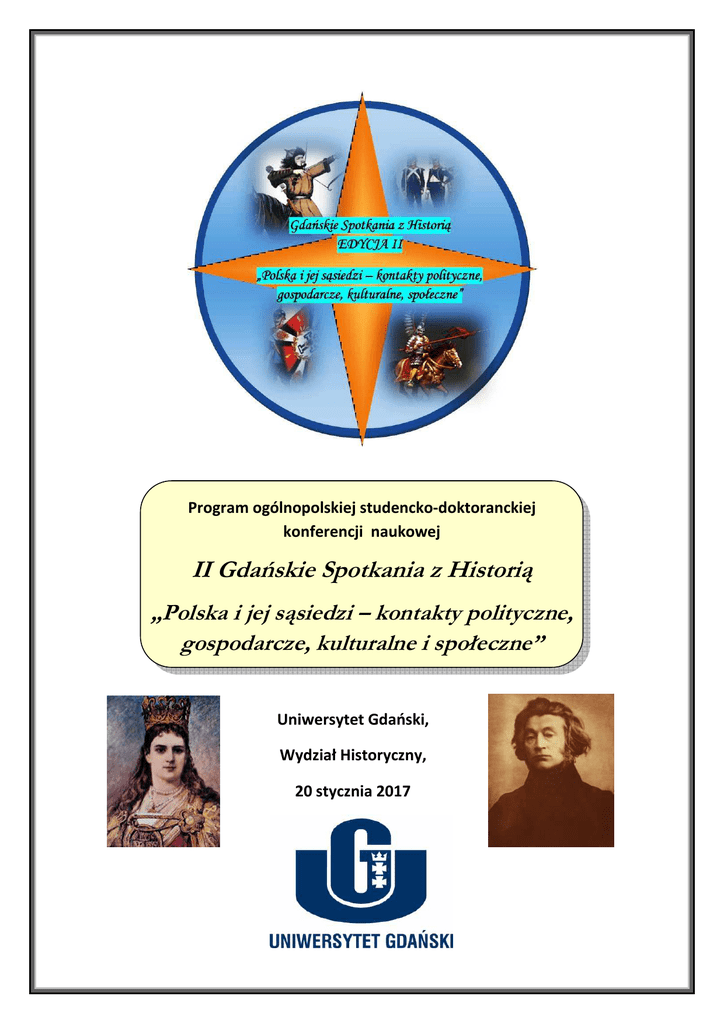 Gdańskie Spotkania z Historią
EDYCJA II
„Polska i jej sąsiedzi – kontakty polityczne, gospodarcze, kulturalne, społeczne"

Program ogólnopolskiej studencko-doktoranckiej konferencji naukowej

II Gdańskie Spotkania z Historią

„Polska i jej sąsiedzi – kontakty polityczne, gospodarcze, kulturalne i społeczne"

Uniwersytet Gdański,

Wydział Historyczny,

20 stycznia 2017

UNIWERSYTET GDAŃSKI